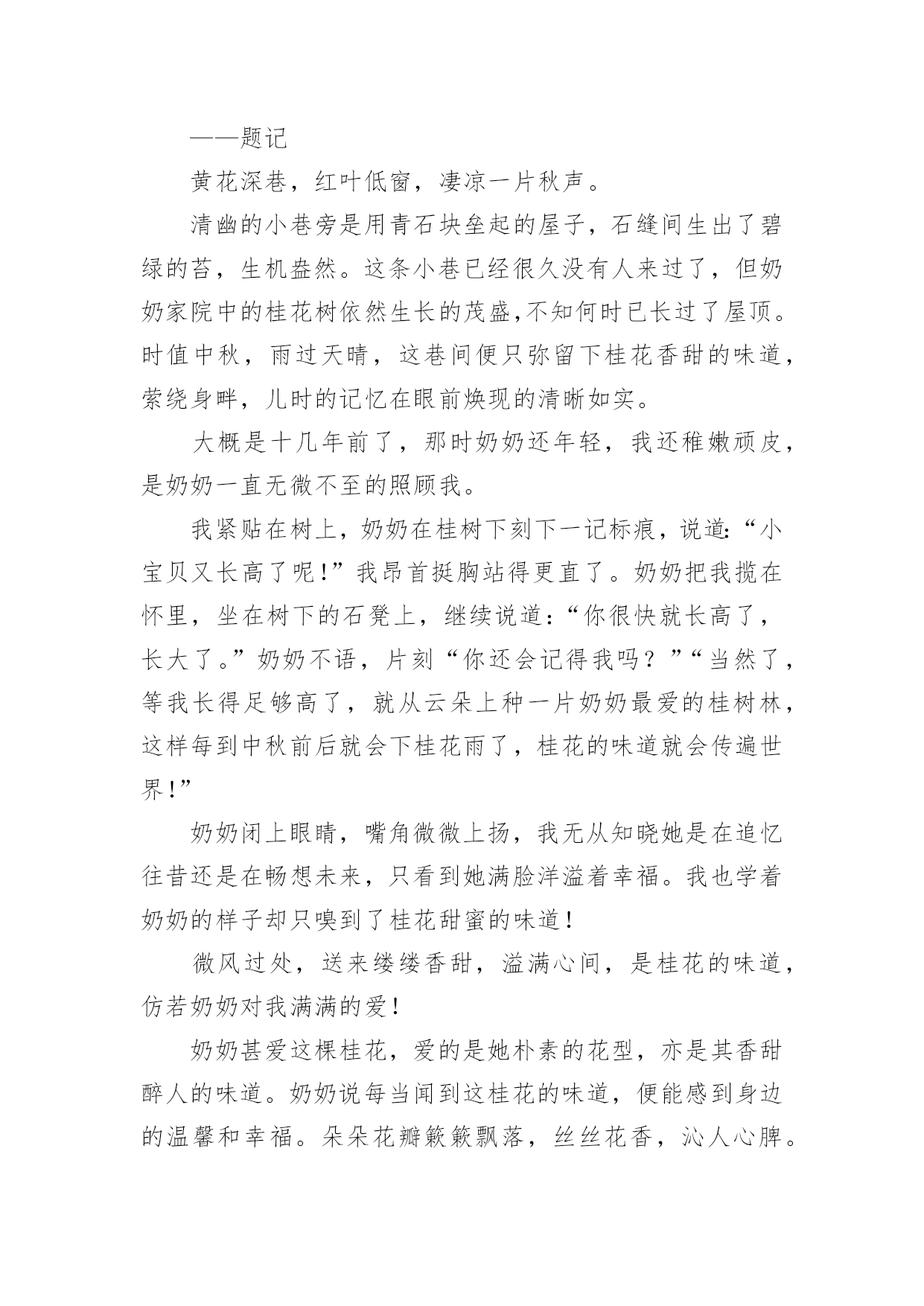 ——题记

黄花深巷，红叶低窗，凄凉一片秋声。

清幽的小巷旁是用青石块垒起的屋子，石缝间生出了碧绿的苔，生机盎然。这条小巷已经很久没有人来过了，但奶奶家院中的桂花树依然生长的茂盛,不知何时已长过了屋顶。时值中秋，雨过天晴，这巷间便只弥留下桂花香甜的味道，萦绕身畔，儿时的记忆在眼前焕现的清晰如实。

大概是十几年前了，那时奶奶还年轻，我还稚嫩顽皮，是奶奶一直无微不至的照顾我。

我紧贴在树上，奶奶在桂树下刻下一记标痕，说道:“小宝贝又长高了呢!”我昂首挺胸站得更直了。奶奶把我揽在怀里，坐在树下的石凳上，继续说道:“你很快就长高了，长大了。”奶奶不语，片刻“你还会记得我吗？”“当然了，等我长得足够高了，就从云朵上种一片奶奶最爱的桂树林，这样每到中秋前后就会下桂花雨了，桂花的味道就会传遍世界!”

奶奶闭上眼睛，嘴角微微上扬，我无从知晓她是在追忆往昔还是在畅想未来，只看到她满脸洋溢着幸福。我也学着奶奶的样子却只嗅到了桂花甜蜜的味道!

微风过处，送来缕缕香甜，溢满心间，是桂花的味道，仿若奶奶对我满满的爱!

奶奶甚爱这棵桂花，爱的是她朴素的花型，亦是其香甜醉人的味道。奶奶说每当闻到这桂花的味道，便能感到身边的温馨和幸福。朵朵花瓣簌簌飘落，丝丝花香，沁人心脾。